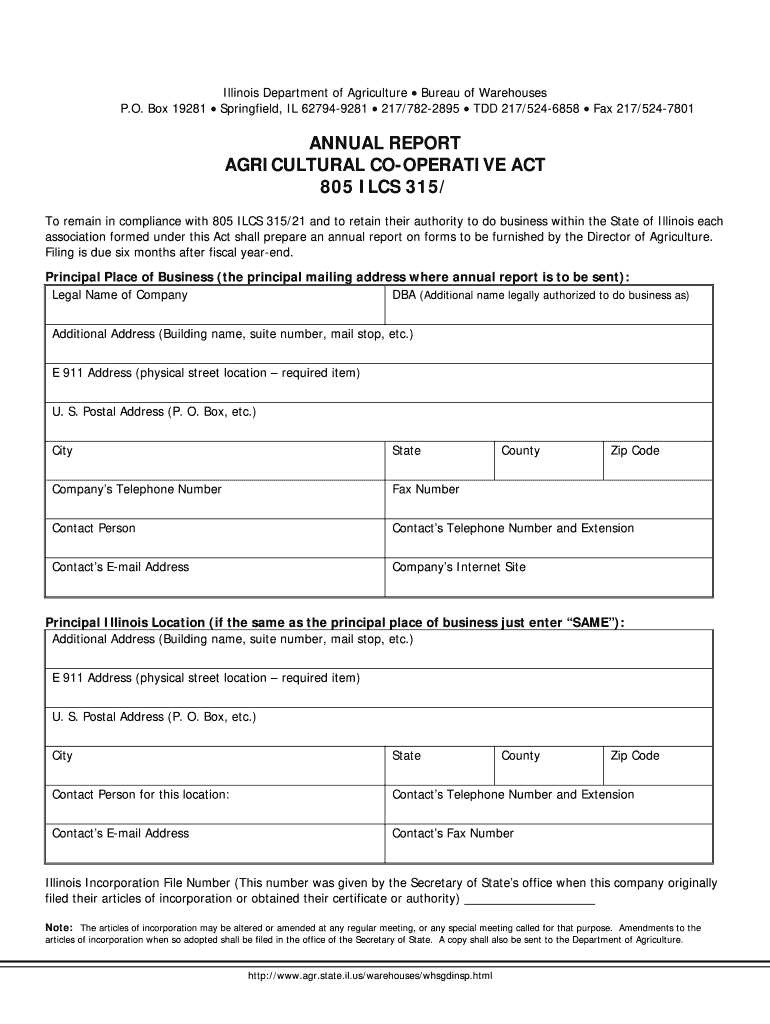 Illinois Department of Agriculture • Bureau of Warehouses
P.O. Box 19281 • Springfield, IL 62794-9281 • 217/782-2895 • TDD 217/524-6858 • Fax 217/524-7801

ANNUAL REPORT
AGRICULTURAL CO-OPERATIVE ACT
805 ILCS 315/

To remain in compliance with 805 ILCS 315/21 and to retain their authority to do business within the State of Illinois each association formed under this Act shall prepare an annual report on forms to be furnished by the Director of Agriculture. Filing is due six months after fiscal year-end.

Principal Place of Business (the principal mailing address where annual report is to be sent):

| Legal Name of Company | DBA (Additional name legally authorized to do business as) | | |
|---|---|---|---|
| Additional Address (Building name, suite number, mail stop, etc.) | | | |
| E 911 Address (physical street location – required item) | | | |
| U. S. Postal Address (P. O. Box, etc.) | | | |
| City | State | County | Zip Code |
| Company's Telephone Number | Fax Number | | |
| Contact Person | Contact's Telephone Number and Extension | | |
| Contact's E-mail Address | Company's Internet Site | | |

Principal Illinois Location (if the same as the principal place of business just enter "SAME"):

| Additional Address (Building name, suite number, mail stop, etc.) | | | |
|---|---|---|---|
| E 911 Address (physical street location – required item) | | | |
| U. S. Postal Address (P. O. Box, etc.) | | | |
| City | State | County | Zip Code |
| Contact Person for this location: | Contact's Telephone Number and Extension | | |
| Contact's E-mail Address | Contact's Fax Number | | |

Illinois Incorporation File Number (This number was given by the Secretary of State's office when this company originally filed their articles of incorporation or obtained their certificate or authority) ___________________

Note: The articles of incorporation may be altered or amended at any regular meeting, or any special meeting called for that purpose. Amendments to the articles of incorporation when so adopted shall be filed in the office of the Secretary of State. A copy shall also be sent to the Department of Agriculture.

http://www.agr.state.il.us/warehouses/whsgdinsp.html